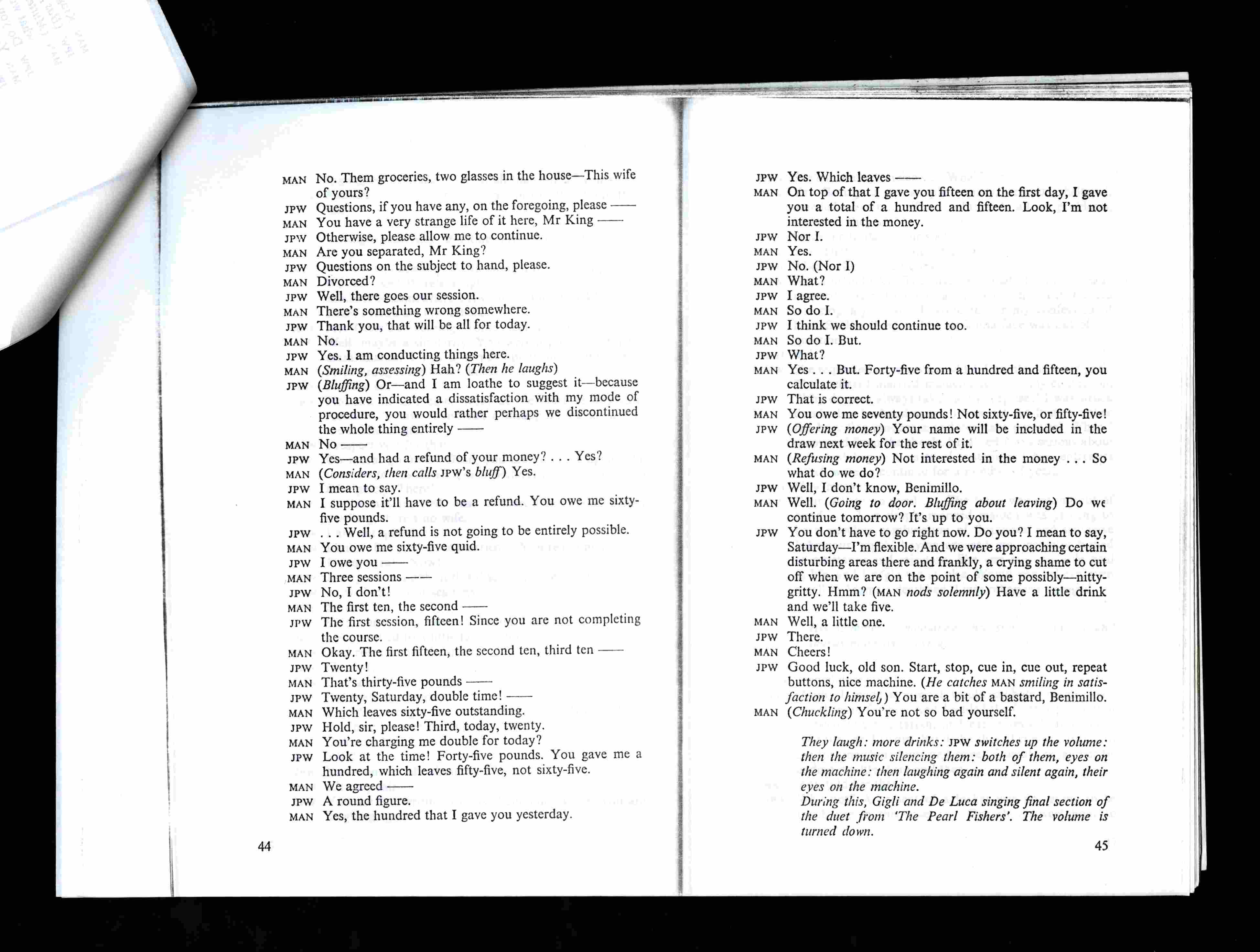 MAN No. Them groceries, two glasses in the house—This wife of yours?
JPW Questions, if you have any, on the foregoing, please ——
MAN You have a very strange life of it here, Mr King ——
JPW Otherwise, please allow me to continue.
MAN Are you separated, Mr King?
JPW Questions on the subject to hand, please.
MAN Divorced?
JPW Well, there goes our session.
MAN There's something wrong somewhere.
JPW Thank you, that will be all for today.
MAN No.
JPW Yes. I am conducting things here.
MAN (Smiling, assessing) Hah? (Then he laughs)
JPW (Bluffing) Or—and I am loathe to suggest it—because you have indicated a dissatisfaction with my mode of procedure, you would rather perhaps we discontinued the whole thing entirely ——
MAN No ——
JPW Yes—and had a refund of your money? . . . Yes?
MAN (Considers, then calls JPW's bluff) Yes.
JPW I mean to say.
MAN I suppose it'll have to be a refund. You owe me sixty-five pounds.
JPW . . . Well, a refund is not going to be entirely possible.
MAN You owe me sixty-five quid.
JPW I owe you ——
MAN Three sessions ——
JPW No, I don't!
MAN The first ten, the second ——
JPW The first session, fifteen! Since you are not completing the course.
MAN Okay. The first fifteen, the second ten, third ten ——
JPW Twenty!
MAN That's thirty-five pounds ——
JPW Twenty, Saturday, double time! ——
MAN Which leaves sixty-five outstanding.
JPW Hold, sir, please! Third, today, twenty.
MAN You're charging me double for today?
JPW Look at the time! Forty-five pounds. You gave me a hundred, which leaves fifty-five, not sixty-five.
MAN We agreed ——
JPW A round figure.
MAN Yes, the hundred that I gave you yesterday.

44

JPW Yes. Which leaves ——
MAN On top of that I gave you fifteen on the first day, I gave you a total of a hundred and fifteen. Look, I'm not interested in the money.
JPW Nor I.
MAN Yes.
JPW No. (Nor I)
MAN What?
JPW I agree.
MAN So do I.
JPW I think we should continue too.
MAN So do I. But.
JPW What?
MAN Yes . . . But. Forty-five from a hundred and fifteen, you calculate it.
JPW That is correct.
MAN You owe me seventy pounds! Not sixty-five, or fifty-five!
JPW (Offering money) Your name will be included in the draw next week for the rest of it.
MAN (Refusing money) Not interested in the money . . . So what do we do?
JPW Well, I don't know, Benimillo.
MAN Well. (Going to door. Bluffing about leaving) Do we continue tomorrow? It's up to you.
JPW You don't have to go right now. Do you? I mean to say, Saturday—I'm flexible. And we were approaching certain disturbing areas there and frankly, a crying shame to cut off when we are on the point of some possibly—nitty-gritty. Hmm? (MAN nods solemnly) Have a little drink and we'll take five.
MAN Well, a little one.
JPW There.
MAN Cheers!
JPW Good luck, old son. Start, stop, cue in, cue out, repeat buttons, nice machine. (He catches MAN smiling in satisfaction to himsel,) You are a bit of a bastard, Benimillo.
MAN (Chuckling) You're not so bad yourself.

They laugh: more drinks: JPW switches up the volume: then the music silencing them: both of them, eyes on the machine: then laughing again and silent again, their eyes on the machine.
During this, Gigli and De Luca singing final section of the duet from 'The Pearl Fishers'. The volume is turned down.

45